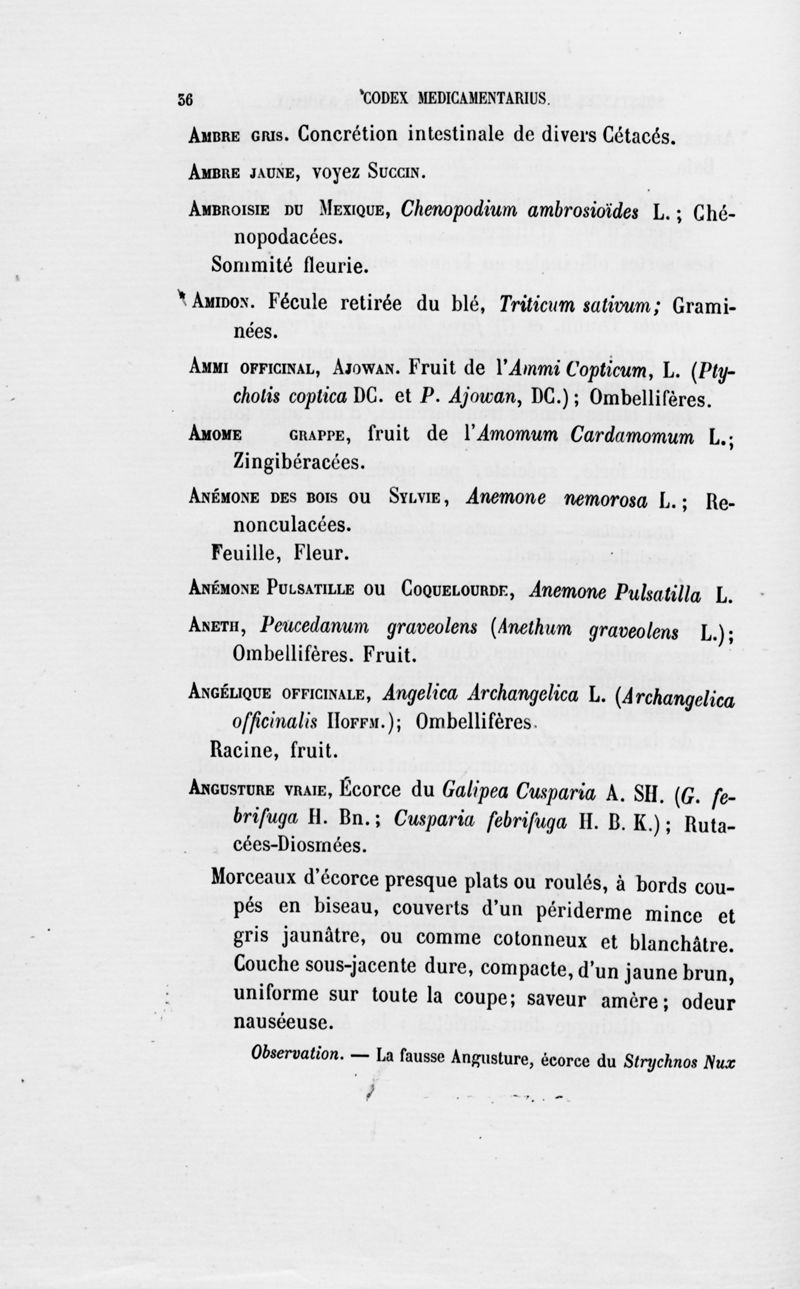 36 CODEX MEDICAMENTARIUS.

Ambre gris. Concrétion intestinale de divers Cétacés.

Ambre jaune, voyez Succin.

Ambroisie du Mexique, Chenopodium ambrosioïdes L.; Chénopodacées.

Sommité fleurie.

Amidon. Fécule retirée du blé, Triticum sativum; Graminées.

Ammi officinal, Ajowan. Fruit de l'Ammi Copticum, L. (Ptychotis coptica DC. et P. Ajowan, DC.); Ombellifères.

Amome grappe, fruit de l'Amomum Cardamomum L.; Zingibéracées.

Anémone des bois ou Sylvie, Anemone nemorosa L.; Renonculacées.

Feuille, Fleur.

Anémone Pulsatille ou Coquelourde, Anemone Pulsatilla L.

Aneth, Peucedanum graveolens (Anethum graveolens L.); Ombellifères. Fruit.

Angélique officinale, Angelica Archangelica L. (Archangelica officinalis Hoffm.); Ombellifères.

Racine, fruit.

Angusture vraie, Écorce du Galipea Cusparia A. SH. (G. febrifuga H. Bn.; Cusparia febrifuga H. B. K.); Rutacées-Diosmées.

Morceaux d'écorce presque plats ou roulés, à bords coupés en biseau, couverts d'un périderme mince et gris jaunâtre, ou comme cotonneux et blanchâtre. Couche sous-jacente dure, compacte, d'un jaune brun, uniforme sur toute la coupe; saveur amère; odeur nauséeuse.

Observation. — La fausse Angusture, écorce du Strychnos Nux